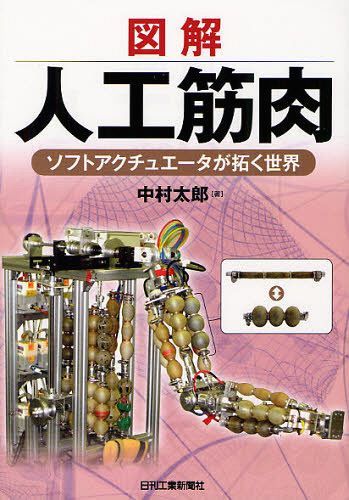 図解
人工筋肉
ソフトアクチュエータが拓く世界
中村太郎［著］
日刊工業新聞社